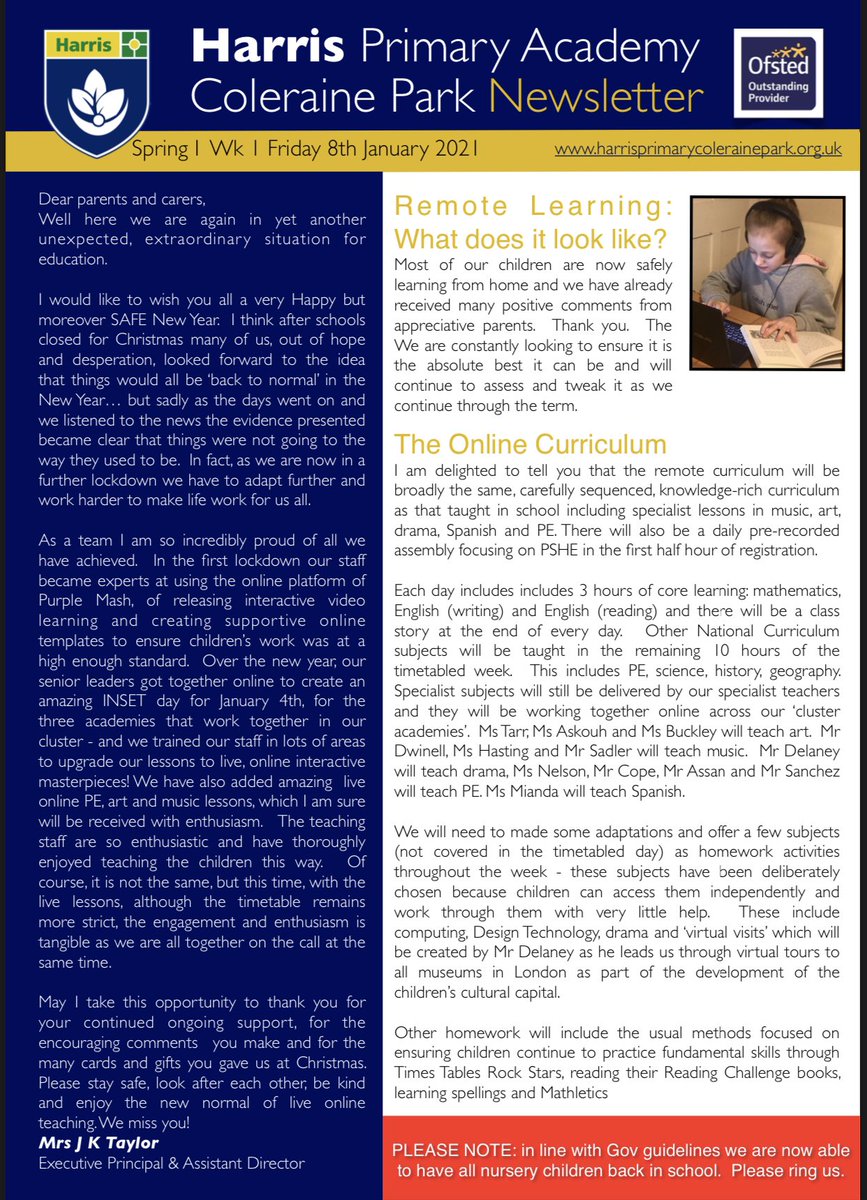 Harris

Harris Primary Academy Coleraine Park Newsletter

Ofsted Outstanding Provider

Spring 1 Wk 1 Friday 8th January 2021

www.harrisprimarycolerainepark.org.uk

Dear parents and carers,
Well here we are again in yet another unexpected, extraordinary situation for education.

I would like to wish you all a very Happy but moreover SAFE New Year. I think after schools closed for Christmas many of us, out of hope and desperation, looked forward to the idea that things would all be 'back to normal' in the New Year… but sadly as the days went on and we listened to the news the evidence presented became clear that things were not going to the way they used to be. In fact, as we are now in a further lockdown we have to adapt further and work harder to make life work for us all.

As a team I am so incredibly proud of all we have achieved. In the first lockdown our staff became experts at using the online platform of Purple Mash, of releasing interactive video learning and creating supportive online templates to ensure children's work was at a high enough standard. Over the new year, our senior leaders got together online to create an amazing INSET day for January 4th, for the three academies that work together in our cluster - and we trained our staff in lots of areas to upgrade our lessons to live, online interactive masterpieces! We have also added amazing live online PE, art and music lessons, which I am sure will be received with enthusiasm. The teaching staff are so enthusiastic and have thoroughly enjoyed teaching the children this way. Of course, it is not the same, but this time, with the live lessons, although the timetable remains more strict, the engagement and enthusiasm is tangible as we are all together on the call at the same time.

May I take this opportunity to thank you for your continued ongoing support, for the encouraging comments you make and for the many cards and gifts you gave us at Christmas. Please stay safe, look after each other, be kind and enjoy the new normal of live online teaching. We miss you!
Mrs J K Taylor
Executive Principal & Assistant Director

Remote Learning: What does it look like?
Most of our children are now safely learning from home and we have already received many positive comments from appreciative parents. Thank you. The We are constantly looking to ensure it is the absolute best it can be and will continue to assess and tweak it as we continue through the term.

The Online Curriculum
I am delighted to tell you that the remote curriculum will be broadly the same, carefully sequenced, knowledge-rich curriculum as that taught in school including specialist lessons in music, art, drama, Spanish and PE. There will also be a daily pre-recorded assembly focusing on PSHE in the first half hour of registration.

Each day includes includes 3 hours of core learning: mathematics, English (writing) and English (reading) and there will be a class story at the end of every day. Other National Curriculum subjects will be taught in the remaining 10 hours of the timetabled week. This includes PE, science, history, geography. Specialist subjects will still be delivered by our specialist teachers and they will be working together online across our 'cluster academies'. Ms Tarr, Ms Askouh and Ms Buckley will teach art. Mr Dwinell, Ms Hasting and Mr Sadler will teach music. Mr Delaney will teach drama, Ms Nelson, Mr Cope, Mr Assan and Mr Sanchez will teach PE. Ms Mianda will teach Spanish.

We will need to made some adaptations and offer a few subjects (not covered in the timetabled day) as homework activities throughout the week - these subjects have been deliberately chosen because children can access them independently and work through them with very little help. These include computing, Design Technology, drama and 'virtual visits' which will be created by Mr Delaney as he leads us through virtual tours to all museums in London as part of the development of the children's cultural capital.

Other homework will include the usual methods focused on ensuring children continue to practice fundamental skills through Times Tables Rock Stars, reading their Reading Challenge books, learning spellings and Mathletics

PLEASE NOTE: in line with Gov guidelines we are now able to have all nursery children back in school. Please ring us.